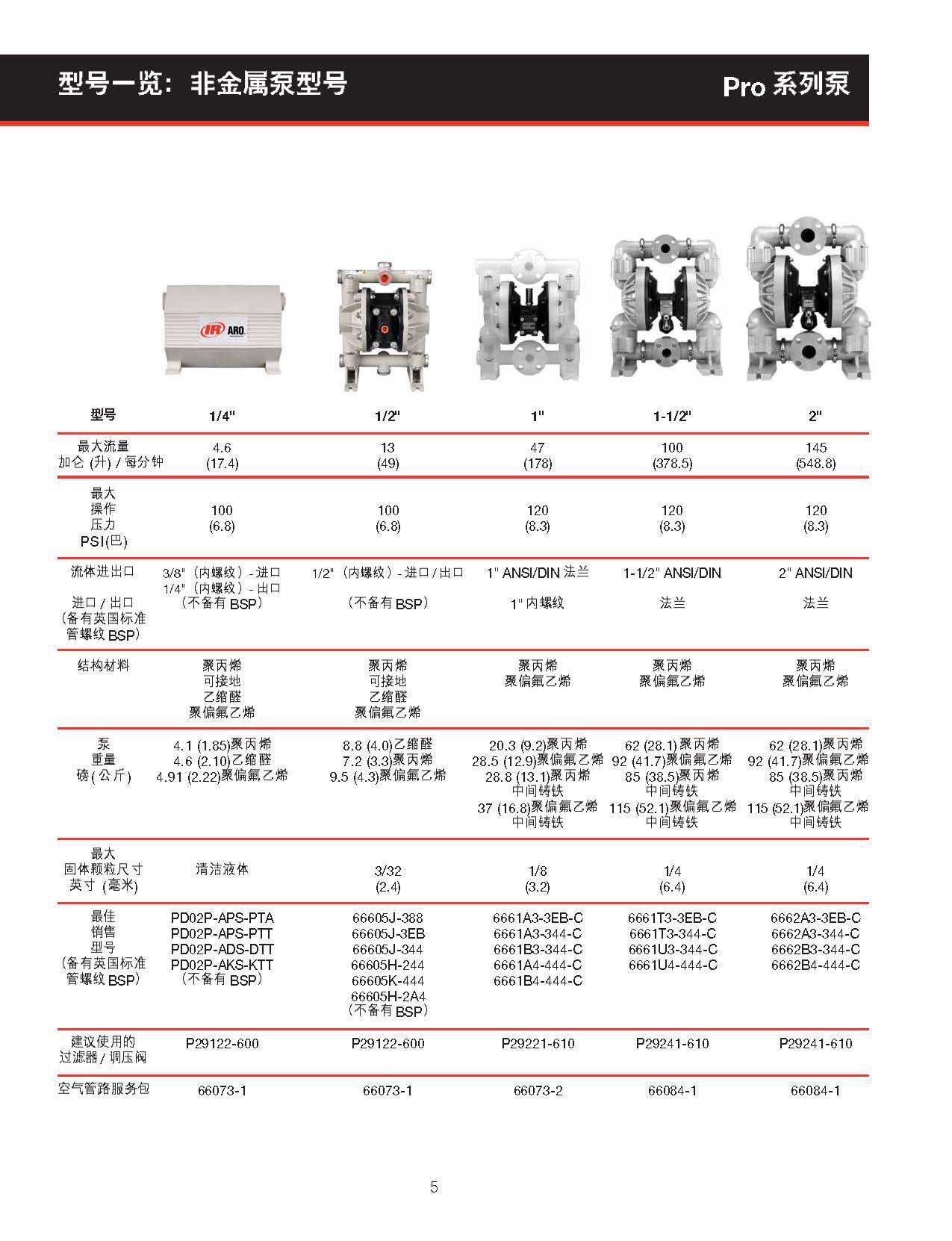 型号一览：非金属泵型号

Pro 系列泵

IR ARO

| 型号 | 1/4" | 1/2" | 1" | 1-1/2" | 2" |
|---|---|---|---|---|---|
| 最大流量 加仑 (升) / 每分钟 | 4.6 (17.4) | 13 (49) | 47 (178) | 100 (378.5) | 145 (548.8) |
| 最大 操作 压力 PSI(巴) | 100 (6.8) | 100 (6.8) | 120 (8.3) | 120 (8.3) | 120 (8.3) |
| 流体进出口 进口 / 出口 (备有英国标准管螺纹 BSP) | 3/8"（内螺纹）- 进口 1/4"（内螺纹）- 出口 （不备有 BSP） | 1/2"（内螺纹）- 进口 / 出口 （不备有 BSP） | 1" ANSI/DIN 法兰 1" 内螺纹 | 1-1/2" ANSI/DIN 法兰 | 2" ANSI/DIN 法兰 |
| 结构材料 | 聚丙烯 可接地 乙缩醛 聚偏氟乙烯 | 聚丙烯 可接地 乙缩醛 聚偏氟乙烯 | 聚丙烯 聚偏氟乙烯 | 聚丙烯 聚偏氟乙烯 | 聚丙烯 聚偏氟乙烯 |
| 泵 重量 磅 ( 公斤 ) | 4.1 (1.85)聚丙烯 4.6 (2.10)乙缩醛 4.91 (2.22)聚偏氟乙烯 | 8.8 (4.0)乙缩醛 7.2 (3.3)聚丙烯 9.5 (4.3)聚偏氟乙烯 | 20.3 (9.2)聚丙烯 28.5 (12.9)聚偏氟乙烯 28.8 (13.1)聚丙烯 中间铸铁 37 (16.8)聚偏氟乙烯 中间铸铁 | 62 (28.1)聚丙烯 92 (41.7)聚偏氟乙烯 85 (38.5)聚丙烯 中间铸铁 115 (52.1)聚偏氟乙烯 中间铸铁 | 62 (28.1)聚丙烯 92 (41.7)聚偏氟乙烯 85 (38.5)聚丙烯 中间铸铁 115 (52.1)聚偏氟乙烯 中间铸铁 |
| 最大 固体颗粒尺寸 英寸 (毫米) | 清洁液体 | 3/32 (2.4) | 1/8 (3.2) | 1/4 (6.4) | 1/4 (6.4) |
| 最佳 销售 型号 (备有英国标准管螺纹 BSP) | PD02P-APS-PTA PD02P-APS-PTT PD02P-ADS-DTT PD02P-AKS-KTT （不备有 BSP） | 66605J-388 66605J-3EB 66605J-344 66605H-244 66605K-444 66605H-2A4 （不备有 BSP） | 6661A3-3EB-C 6661A3-344-C 6661B3-344-C 6661A4-444-C 6661B4-444-C | 6661T3-3EB-C 6661T3-344-C 6661U3-344-C 6661U4-444-C | 6662A3-3EB-C 6662A3-344-C 6662B3-344-C 6662B4-444-C |
| 建议使用的 过滤器 / 调压阀 | P29122-600 | P29122-600 | P29221-610 | P29241-610 | P29241-610 |
| 空气管路服务包 | 66073-1 | 66073-1 | 66073-2 | 66084-1 | 66084-1 |

5